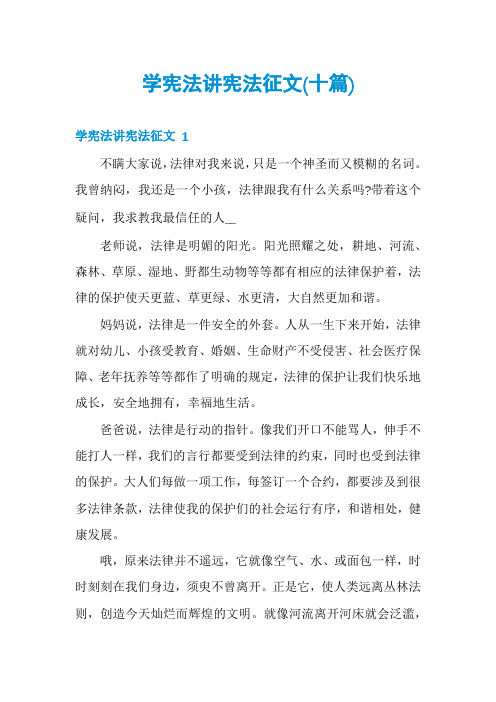 学宪法讲宪法征文(十篇)

学宪法讲宪法征文 1

不瞒大家说，法律对我来说，只是一个神圣而又模糊的名词。我曾纳闷，我还是一个小孩，法律跟我有什么关系吗?带着这个疑问，我求教我最信任的人__

老师说，法律是明媚的阳光。阳光照耀之处，耕地、河流、森林、草原、湿地、野都生动物等等都有相应的法律保护着，法律的保护使天更蓝、草更绿、水更清，大自然更加和谐。

妈妈说，法律是一件安全的外套。人从一生下来开始，法律就对幼儿、小孩受教育、婚姻、生命财产不受侵害、社会医疗保障、老年抚养等等都作了明确的规定，法律的保护让我们快乐地成长，安全地拥有，幸福地生活。

爸爸说，法律是行动的指针。像我们开口不能骂人，伸手不能打人一样，我们的言行都要受到法律的约束，同时也受到法律的保护。大人们每做一项工作，每签订一个合约，都要涉及到很多法律条款，法律使我的保护们的社会运行有序，和谐相处，健康发展。

哦，原来法律并不遥远，它就像空气、水、或面包一样，时时刻刻在我们身边，须臾不曾离开。正是它，使人类远离丛林法则，创造今天灿烂而辉煌的文明。就像河流离开河床就会泛滥，